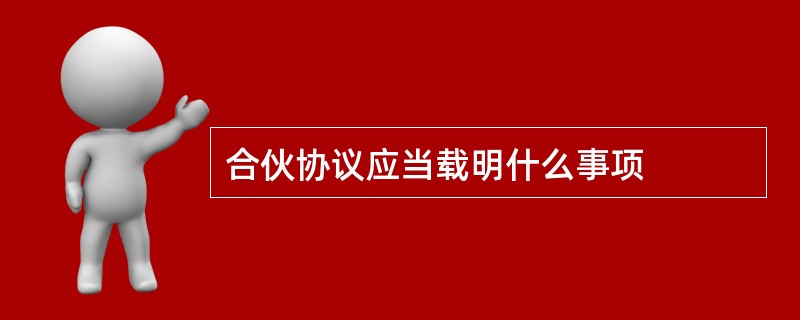 合伙协议应当载明什么事项